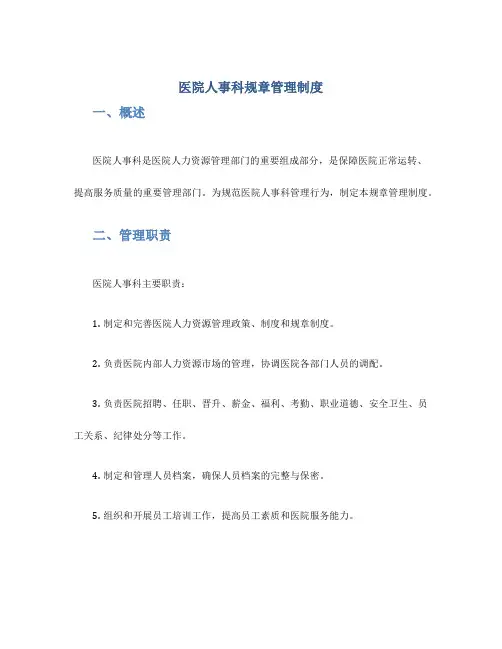 医院人事科规章管理制度

一、概述

医院人事科是医院人力资源管理部门的重要组成部分，是保障医院正常运转、提高服务质量的重要管理部门。为规范医院人事科管理行为，制定本规章管理制度。

二、管理职责

医院人事科主要职责：

1. 制定和完善医院人力资源管理政策、制度和规章制度。

2. 负责医院内部人力资源市场的管理，协调医院各部门人员的调配。

3. 负责医院招聘、任职、晋升、薪金、福利、考勤、职业道德、安全卫生、员工关系、纪律处分等工作。

4. 制定和管理人员档案，确保人员档案的完整与保密。

5. 组织和开展员工培训工作，提高员工素质和医院服务能力。